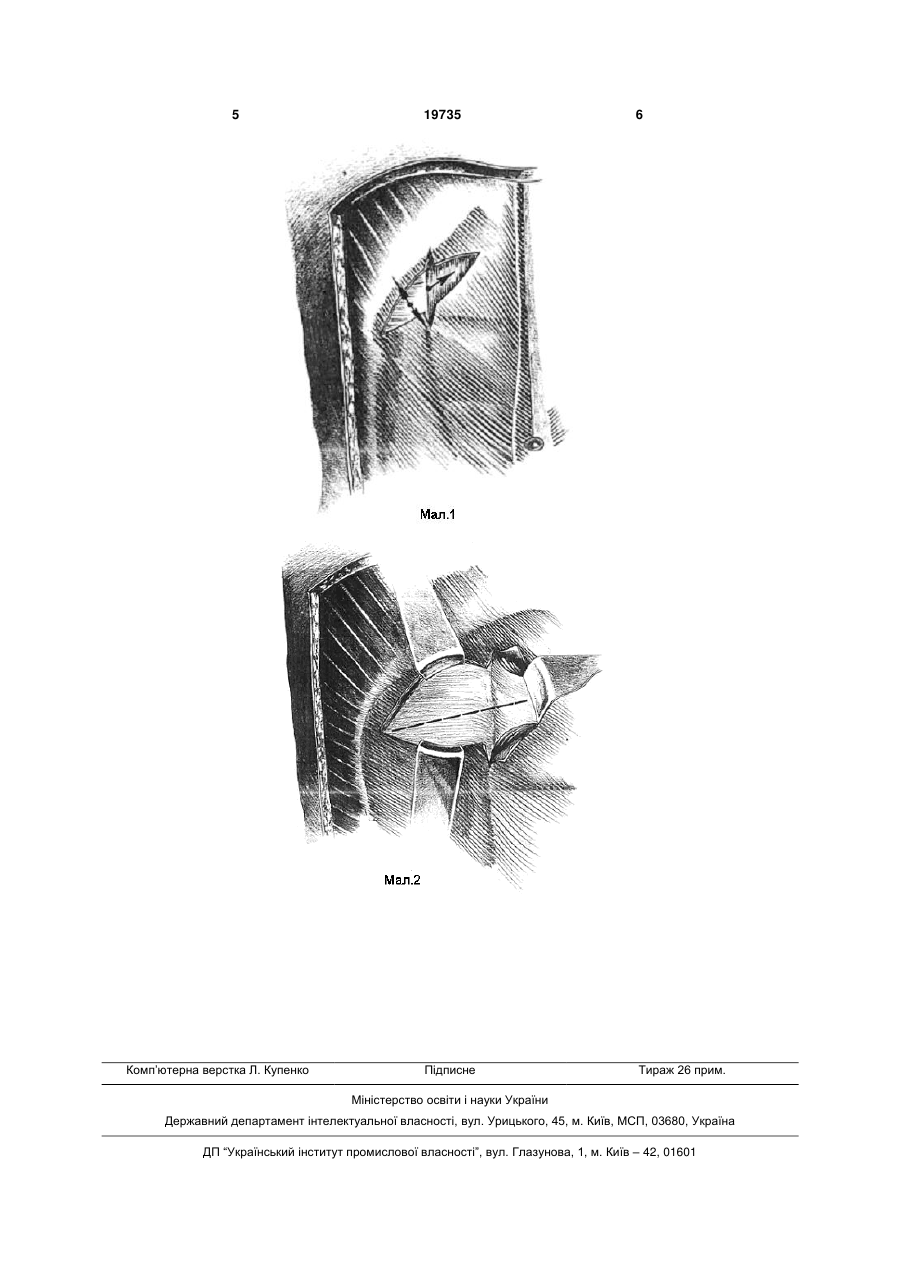 5 19735 6

Мал.1

Мал.2

Комп'ютерна верстка Л. Купенко Підписне Тираж 26 прим.

Міністерство освіти і науки України

Державний департамент інтелектуальної власності, вул. Урицького, 45, м. Київ, МСП, 03680, Україна

ДП "Український інститут промислової власності", вул. Глазунова, 1, м. Київ – 42, 01601